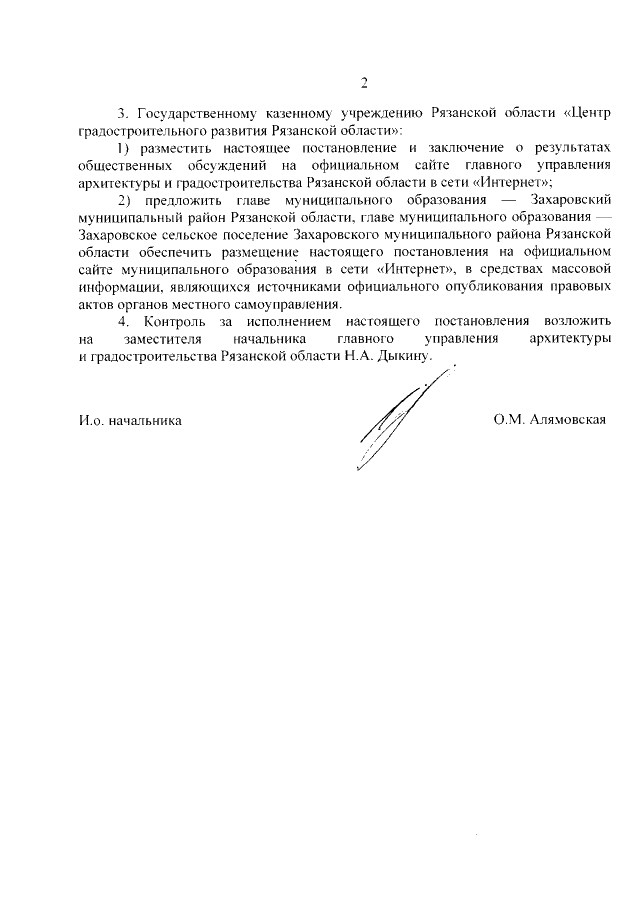 2

3. Государственному казенному учреждению Рязанской области «Центр градостроительного развития Рязанской области»:

1) разместить настоящее постановление и заключение о результатах общественных обсуждений на официальном сайте главного управления архитектуры и градостроительства Рязанской области в сети «Интернет»;

2) предложить главе муниципального образования — Захаровский муниципальный район Рязанской области, главе муниципального образования — Захаровское сельское поселение Захаровского муниципального района Рязанской области обеспечить размещение настоящего постановления на официальном сайте муниципального образования в сети «Интернет», в средствах массовой информации, являющихся источниками официального опубликования правовых актов органов местного самоуправления.

4. Контроль за исполнением настоящего постановления возложить на заместителя начальника главного управления архитектуры и градостроительства Рязанской области Н.А. Дыкину.

И.о. начальника

О.М. Алямовская